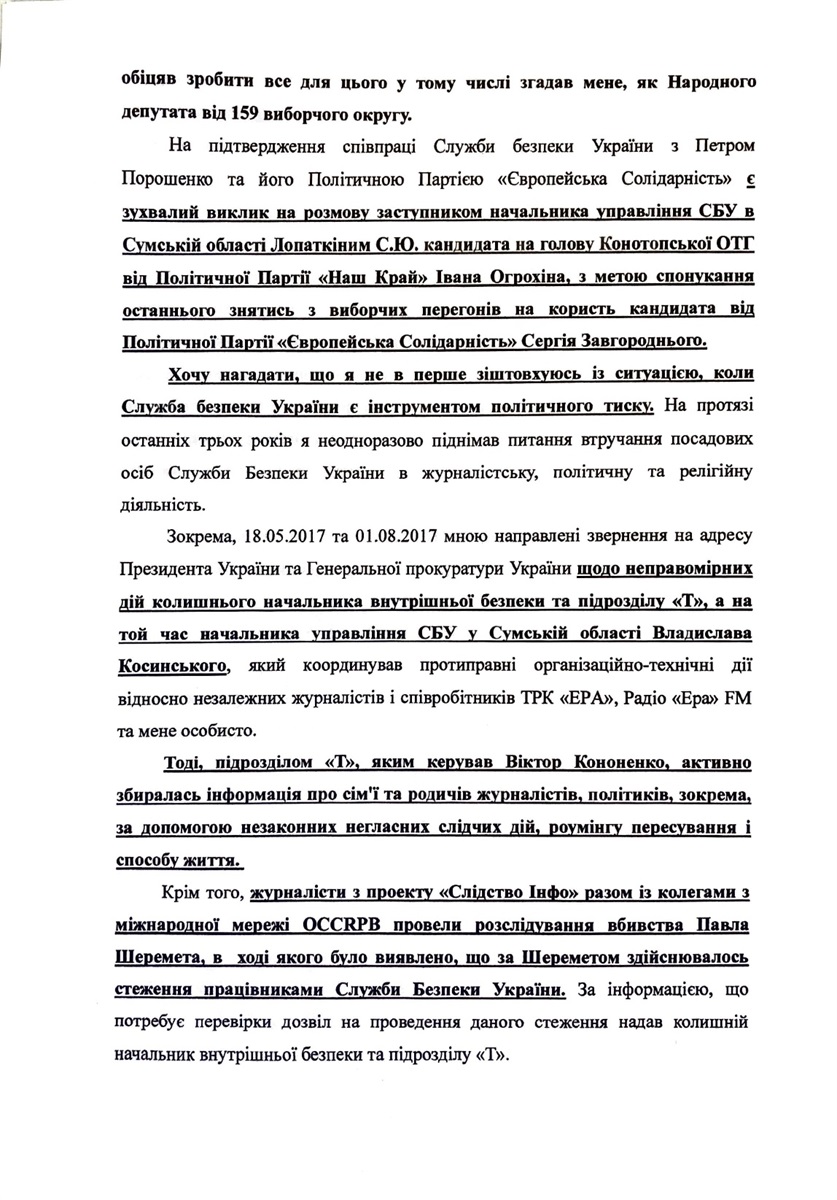 обіцяв зробити все для цього у тому числі згадав мене, як Народного депутата від 159 виборчого округу.

На підтвердження співпраці Служби безпеки України з Петром Порошенко та його Політичною Партією «Європейська Солідарність» є зухвалий виклик на розмову заступником начальника управління СБУ в Сумській області Лопаткіним С.Ю. кандидата на голову Конотопської ОТГ від Політичної Партії «Наш Край» Івана Огрохіна, з метою спонукання останнього знятись з виборчих перегонів на користь кандидата від Політичної Партії «Європейська Солідарність» Сергія Завгороднього.

Хочу нагадати, що я не в перше зіштовхуюсь із ситуацією, коли Служба безпеки України є інструментом політичного тиску. На протязі останніх трьох років я неодноразово піднімав питання втручання посадових осіб Служби Безпеки України в журналістську, політичну та релігійну діяльність.

Зокрема, 18.05.2017 та 01.08.2017 мною направлені звернення на адресу Президента України та Генеральної прокуратури України щодо неправомірних дій колишнього начальника внутрішньої безпеки та підрозділу «Т», а на той час начальника управління СБУ у Сумській області Владислава Косинського, який координував протиправні організаційно-технічні дії відносно незалежних журналістів і співробітників ТРК «ЕРА», Радіо «Ера» FM та мене особисто.

Тоді, підрозділом «Т», яким керував Віктор Кононенко, активно збиралась інформація про сім'ї та родичів журналістів, політиків, зокрема, за допомогою незаконних негласних слідчих дій, роумінгу пересування і способу життя.

Крім того, журналісти з проекту «Слідство Інфо» разом із колегами з міжнародної мережі OCCRPB провели розслідування вбивства Павла Шеремета, в ході якого було виявлено, що за Шереметом здійснювалось стеження працівниками Служби Безпеки України. За інформацією, що потребує перевірки дозвіл на проведення даного стеження надав колишній начальник внутрішньої безпеки та підрозділу «Т».